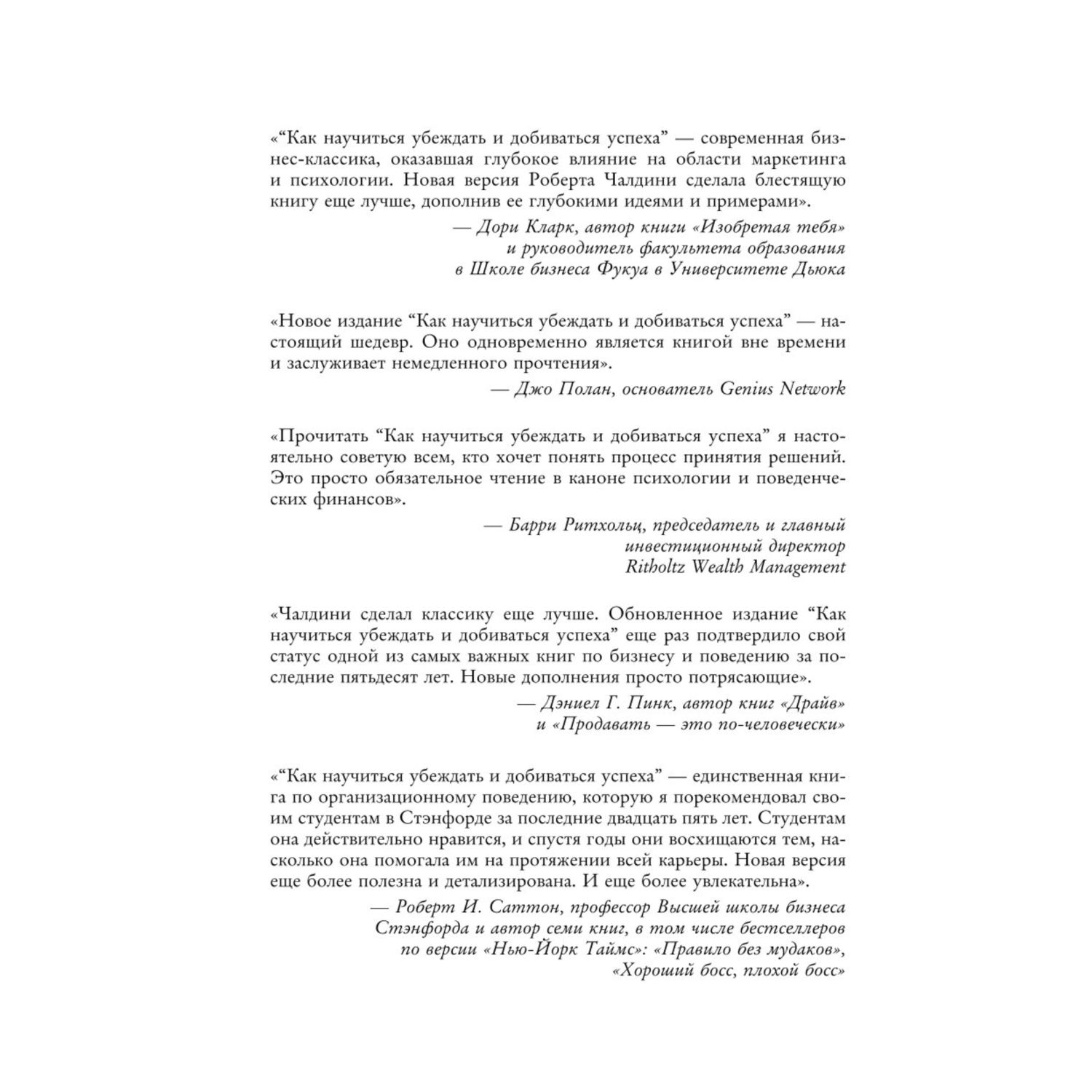 «“Как научиться убеждать и добиваться успеха” — современная бизнес-классика, оказавшая глубокое влияние на области маркетинга и психологии. Новая версия Роберта Чалдини сделала блестящую книгу еще лучше, дополнив ее глубокими идеями и примерами».

— Дори Кларк, автор книги «Изобретая тебя» и руководитель факультета образования в Школе бизнеса Фукуа в Университете Дьюка

«Новое издание “Как научиться убеждать и добиваться успеха” — настоящий шедевр. Оно одновременно является книгой вне времени и заслуживает немедленного прочтения».

— Джо Полан, основатель Genius Network

«Прочитать “Как научиться убеждать и добиваться успеха” я настоятельно советую всем, кто хочет понять процесс принятия решений. Это просто обязательное чтение в каноне психологии и поведенческих финансов».

— Барри Ритхольц, председатель и главный инвестиционный директор Ritholtz Wealth Management

«Чалдини сделал классику еще лучше. Обновленное издание “Как научиться убеждать и добиваться успеха” еще раз подтвердило свой статус одной из самых важных книг по бизнесу и поведению за последние пятьдесят лет. Новые дополнения просто потрясающие».

— Дэниел Г. Пинк, автор книг «Драйв» и «Продавать — это по-человечески»

«“Как научиться убеждать и добиваться успеха” — единственная книга по организационному поведению, которую я порекомендовал своим студентам в Стэнфорде за последние двадцать пять лет. Студентам она действительно нравится, и спустя годы они восхищаются тем, насколько она помогала им на протяжении всей карьеры. Новая версия еще более полезна и детализирована. И еще более увлекательна».

— Роберт И. Саттон, профессор Высшей школы бизнеса Стэнфорда и автор семи книг, в том числе бестселлеров по версии «Нью-Йорк Таймс»: «Правило без мудаков», «Хороший босс, плохой босс»